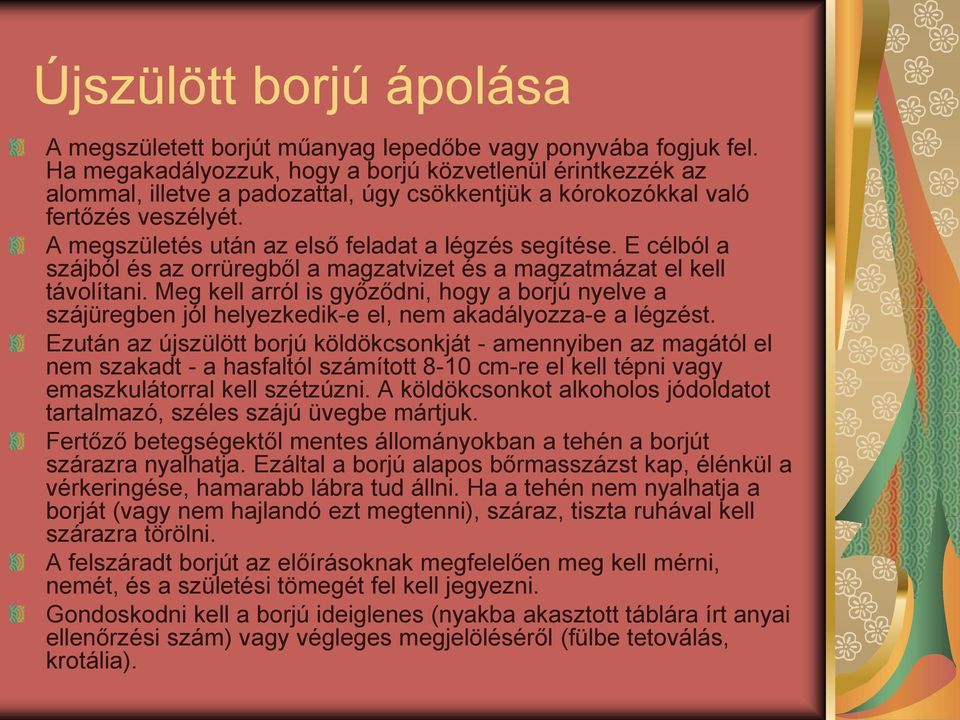 Újszülött borjú ápolása

A megszületett borjút műanyag lepedőbe vagy ponyvába fogjuk fel. Ha megakadályozzuk, hogy a borjú közvetlenül érintkezzék az alommal, illetve a padozattal, úgy csökkentjük a kórokozókkal való fertőzés veszélyét.

A megszületés után az első feladat a légzés segítése. E célból a szájból és az orrüregből a magzatvizet és a magzatmázat el kell távolítani. Meg kell arról is győződni, hogy a borjú nyelve a szájüregben jól helyezkedik-e el, nem akadályozza-e a légzést.

Ezután az újszülött borjú köldökcsonkját - amennyiben az magától el nem szakadt - a hasfaltól számított 8-10 cm-re el kell tépni vagy emaszkulátorral kell szétzúzni. A köldökcsonkot alkoholos jódoldatot tartalmazó, széles szájú üvegbe mártjuk.

Fertőző betegségektől mentes állományokban a tehén a borjút szárazra nyalhatja. Ezáltal a borjú alapos bőrmasszázst kap, élénkül a vérkeringése, hamarabb lábra tud állni. Ha a tehén nem nyalhatja a borját (vagy nem hajlandó ezt megtenni), száraz, tiszta ruhával kell szárazra törölni.

A felszáradt borjút az előírásoknak megfelelően meg kell mérni, nemét, és a születési tömegét fel kell jegyezni.

Gondoskodni kell a borjú ideiglenes (nyakba akasztott táblára írt anyai ellenőrzési szám) vagy végleges megjelöléséről (fülbe tetoválás, krotália).